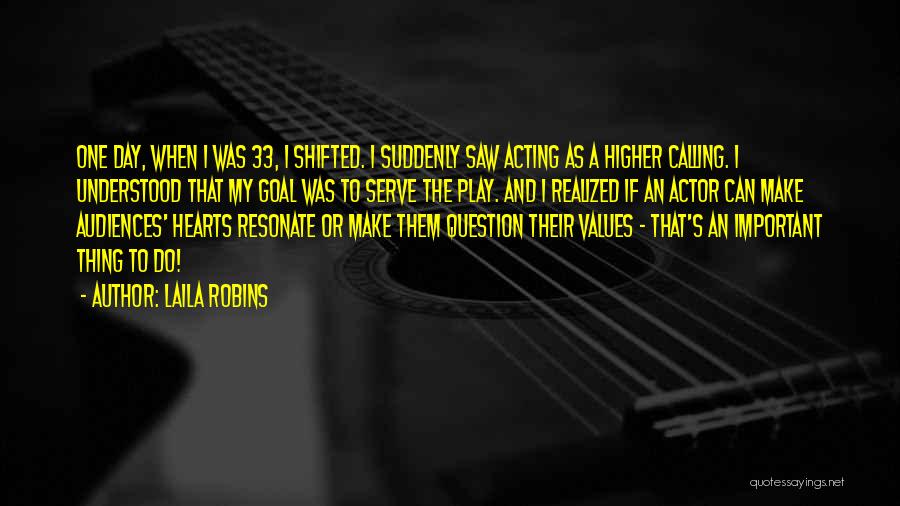 ONE DAY, WHEN I WAS 33, I SHIFTED. I SUDDENLY SAW ACTING AS A HIGHER CALLING. I UNDERSTOOD THAT MY GOAL WAS TO SERVE THE PLAY. AND I REALIZED IF AN ACTOR CAN MAKE AUDIENCES' HEARTS RESONATE OR MAKE THEM QUESTION THEIR VALUES - THAT'S AN IMPORTANT THING TO DO!

- AUTHOR: LAILA ROBINS

quotessayings.net